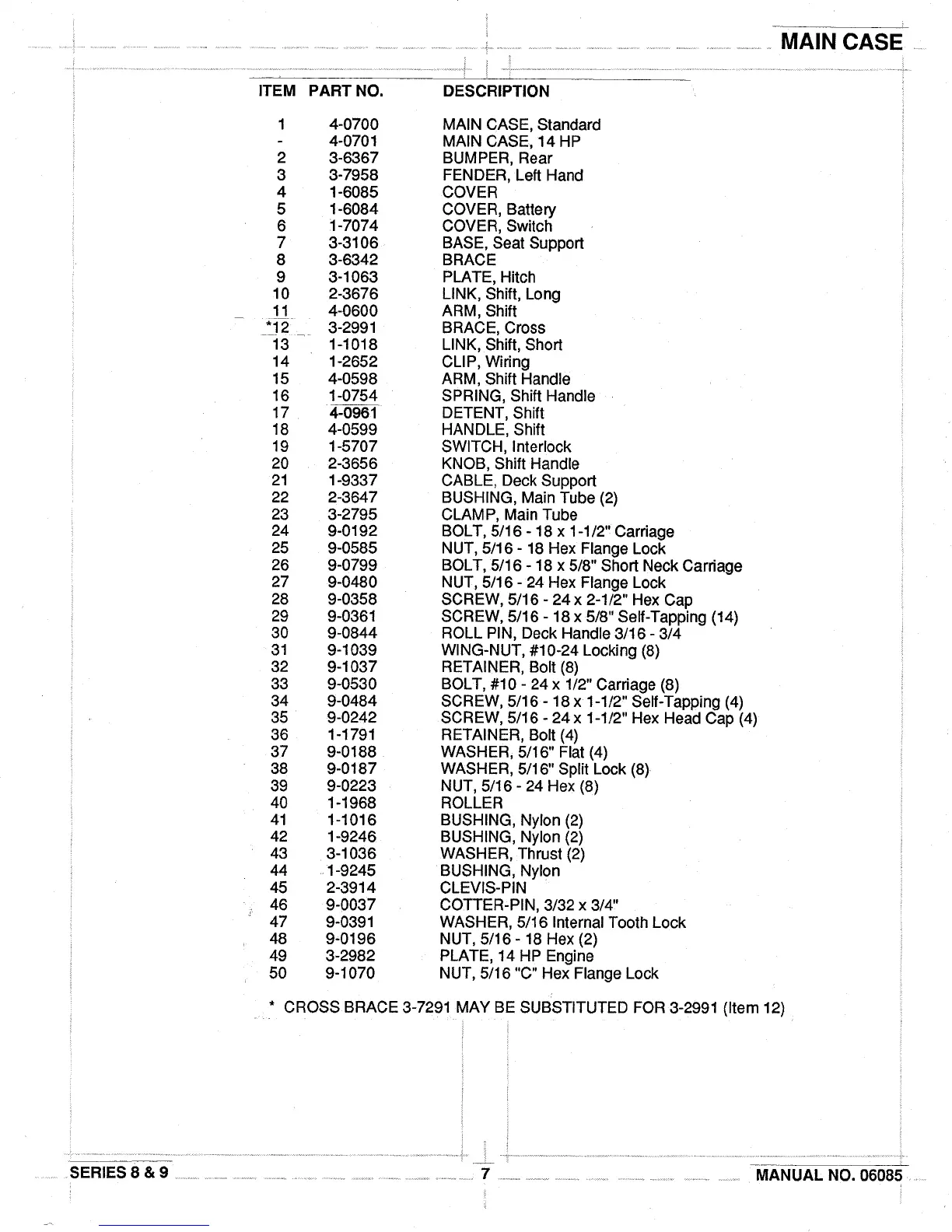 MAIN CASE

| ITEM | PART NO. | DESCRIPTION |
|---|---|---|
| 1 | 4-0700 | MAIN CASE, Standard |
| - | 4-0701 | MAIN CASE, 14 HP |
| 2 | 3-6367 | BUMPER, Rear |
| 3 | 3-7958 | FENDER, Left Hand |
| 4 | 1-6085 | COVER |
| 5 | 1-6084 | COVER, Battery |
| 6 | 1-7074 | COVER, Switch |
| 7 | 3-3106 | BASE, Seat Support |
| 8 | 3-6342 | BRACE |
| 9 | 3-1063 | PLATE, Hitch |
| 10 | 2-3676 | LINK, Shift, Long |
| 11 | 4-0600 | ARM, Shift |
| *12 | 3-2991 | BRACE, Cross |
| 13 | 1-1018 | LINK, Shift, Short |
| 14 | 1-2652 | CLIP, Wiring |
| 15 | 4-0598 | ARM, Shift Handle |
| 16 | 1-0754 | SPRING, Shift Handle |
| 17 | 4-0961 | DETENT, Shift |
| 18 | 4-0599 | HANDLE, Shift |
| 19 | 1-5707 | SWITCH, Interlock |
| 20 | 2-3656 | KNOB, Shift Handle |
| 21 | 1-9337 | CABLE, Deck Support |
| 22 | 2-3647 | BUSHING, Main Tube (2) |
| 23 | 3-2795 | CLAMP, Main Tube |
| 24 | 9-0192 | BOLT, 5/16 - 18 x 1-1/2" Carriage |
| 25 | 9-0585 | NUT, 5/16 - 18 Hex Flange Lock |
| 26 | 9-0799 | BOLT, 5/16 - 18 x 5/8" Short Neck Carriage |
| 27 | 9-0480 | NUT, 5/16 - 24 Hex Flange Lock |
| 28 | 9-0358 | SCREW, 5/16 - 24 x 2-1/2" Hex Cap |
| 29 | 9-0361 | SCREW, 5/16 - 18 x 5/8" Self-Tapping (14) |
| 30 | 9-0844 | ROLL PIN, Deck Handle 3/16 - 3/4 |
| 31 | 9-1039 | WING-NUT, #10-24 Locking (8) |
| 32 | 9-1037 | RETAINER, Bolt (8) |
| 33 | 9-0530 | BOLT, #10 - 24 x 1/2" Carriage (8) |
| 34 | 9-0484 | SCREW, 5/16 - 18 x 1-1/2" Self-Tapping (4) |
| 35 | 9-0242 | SCREW, 5/16 - 24 x 1-1/2" Hex Head Cap (4) |
| 36 | 1-1791 | RETAINER, Bolt (4) |
| 37 | 9-0188 | WASHER, 5/16" Flat (4) |
| 38 | 9-0187 | WASHER, 5/16" Split Lock (8) |
| 39 | 9-0223 | NUT, 5/16 - 24 Hex (8) |
| 40 | 1-1968 | ROLLER |
| 41 | 1-1016 | BUSHING, Nylon (2) |
| 42 | 1-9246 | BUSHING, Nylon (2) |
| 43 | 3-1036 | WASHER, Thrust (2) |
| 44 | 1-9245 | BUSHING, Nylon |
| 45 | 2-3914 | CLEVIS-PIN |
| 46 | 9-0037 | COTTER-PIN, 3/32 x 3/4" |
| 47 | 9-0391 | WASHER, 5/16 Internal Tooth Lock |
| 48 | 9-0196 | NUT, 5/16 - 18 Hex (2) |
| 49 | 3-2982 | PLATE, 14 HP Engine |
| 50 | 9-1070 | NUT, 5/16 "C" Hex Flange Lock |

* CROSS BRACE 3-7291 MAY BE SUBSTITUTED FOR 3-2991 (Item 12)

SERIES 8 & 9 7 MANUAL NO. 06085